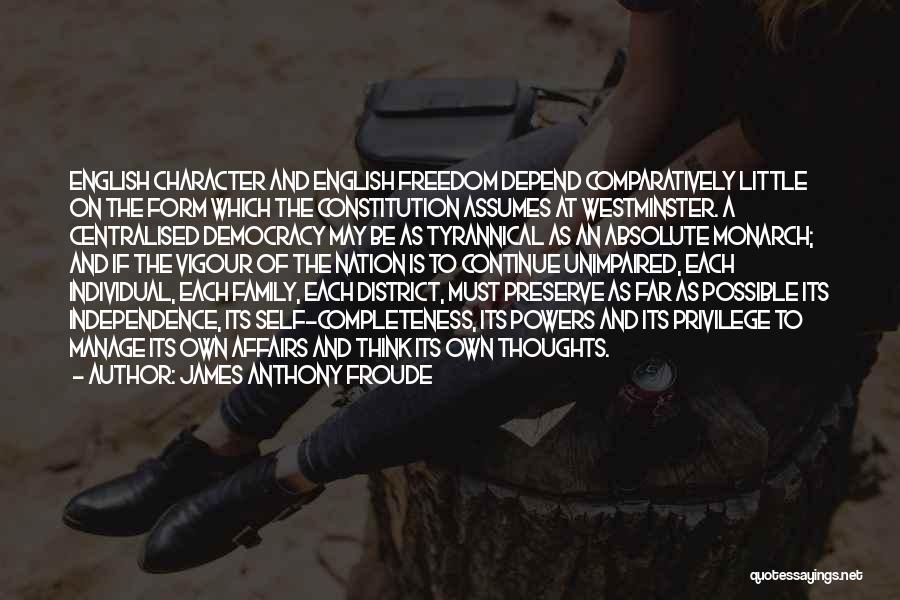 ENGLISH CHARACTER AND ENGLISH FREEDOM DEPEND COMPARATIVELY LITTLE ON THE FORM WHICH THE CONSTITUTION ASSUMES AT WESTMINSTER. A CENTRALISED DEMOCRACY MAY BE AS TYRANNICAL AS AN ABSOLUTE MONARCH; AND IF THE VIGOUR OF THE NATION IS TO CONTINUE UNIMPAIRED, EACH INDIVIDUAL, EACH FAMILY, EACH DISTRICT, MUST PRESERVE AS FAR AS POSSIBLE ITS INDEPENDENCE, ITS SELF-COMPLETENESS, ITS POWERS AND ITS PRIVILEGE TO MANAGE ITS OWN AFFAIRS AND THINK ITS OWN THOUGHTS.
- AUTHOR: JAMES ANTHONY FROUDE

quotessayings.net